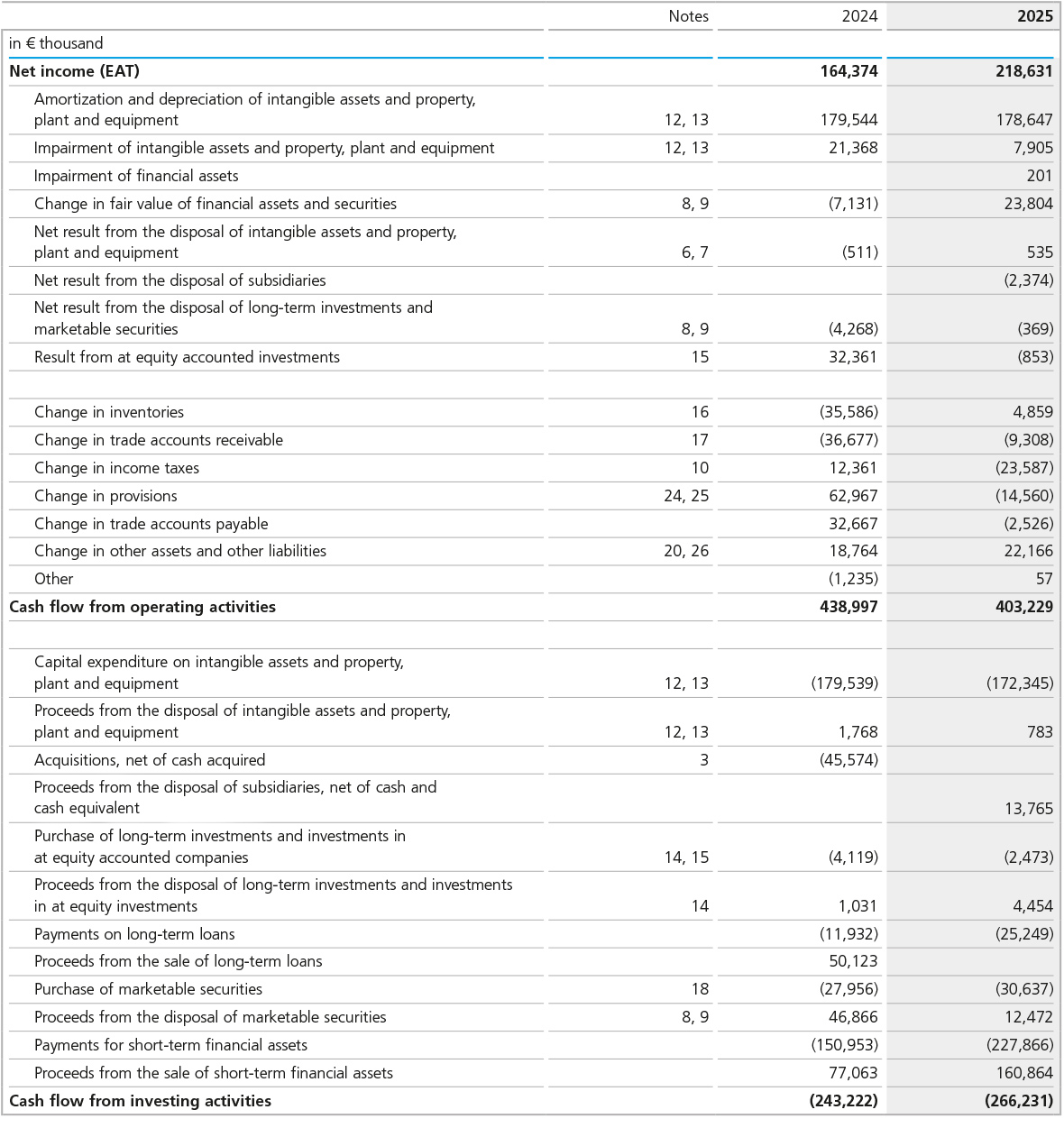 |  | Notes | 2024 | 2025 |
|---|---|---|---|
| in € thousand |  |  |  |
| Net income (EAT) |  | 164,374 | 218,631 |
| Amortization and depreciation of intangible assets and property, plant and equipment | 12, 13 | 179,544 | 178,647 |
| Impairment of intangible assets and property, plant and equipment | 12, 13 | 21,368 | 7,905 |
| Impairment of financial assets |  |  | 201 |
| Change in fair value of financial assets and securities | 8, 9 | (7,131) | 23,804 |
| Net result from the disposal of intangible assets and property, plant and equipment | 6, 7 | (511) | 535 |
| Net result from the disposal of subsidiaries |  |  | (2,374) |
| Net result from the disposal of long-term investments and marketable securities | 8, 9 | (4,268) | (369) |
| Result from at equity accounted investments | 15 | 32,361 | (853) |
|  |  |  |  |
| Change in inventories | 16 | (35,586) | 4,859 |
| Change in trade accounts receivable | 17 | (36,677) | (9,308) |
| Change in income taxes | 10 | 12,361 | (23,587) |
| Change in provisions | 24, 25 | 62,967 | (14,560) |
| Change in trade accounts payable |  | 32,667 | (2,526) |
| Change in other assets and other liabilities | 20, 26 | 18,764 | 22,166 |
| Other |  | (1,235) | 57 |
| Cash flow from operating activities |  | 438,997 | 403,229 |
|  |  |  |  |
| Capital expenditure on intangible assets and property, plant and equipment | 12, 13 | (179,539) | (172,345) |
| Proceeds from the disposal of intangible assets and property, plant and equipment | 12, 13 | 1,768 | 783 |
| Acquisitions, net of cash acquired | 3 | (45,574) |  |
| Proceeds from the disposal of subsidiaries, net of cash and cash equivalent |  |  | 13,765 |
| Purchase of long-term investments and investments in at equity accounted companies | 14, 15 | (4,119) | (2,473) |
| Proceeds from the disposal of long-term investments and investments in at equity investments | 14 | 1,031 | 4,454 |
| Payments on long-term loans |  | (11,932) | (25,249) |
| Proceeds from the sale of long-term loans |  | 50,123 |  |
| Purchase of marketable securities | 18 | (27,956) | (30,637) |
| Proceeds from the disposal of marketable securities | 8, 9 | 46,866 | 12,472 |
| Payments for short-term financial assets |  | (150,953) | (227,866) |
| Proceeds from the sale of short-term financial assets |  | 77,063 | 160,864 |
| Cash flow from investing activities |  | (243,222) | (266,231) |